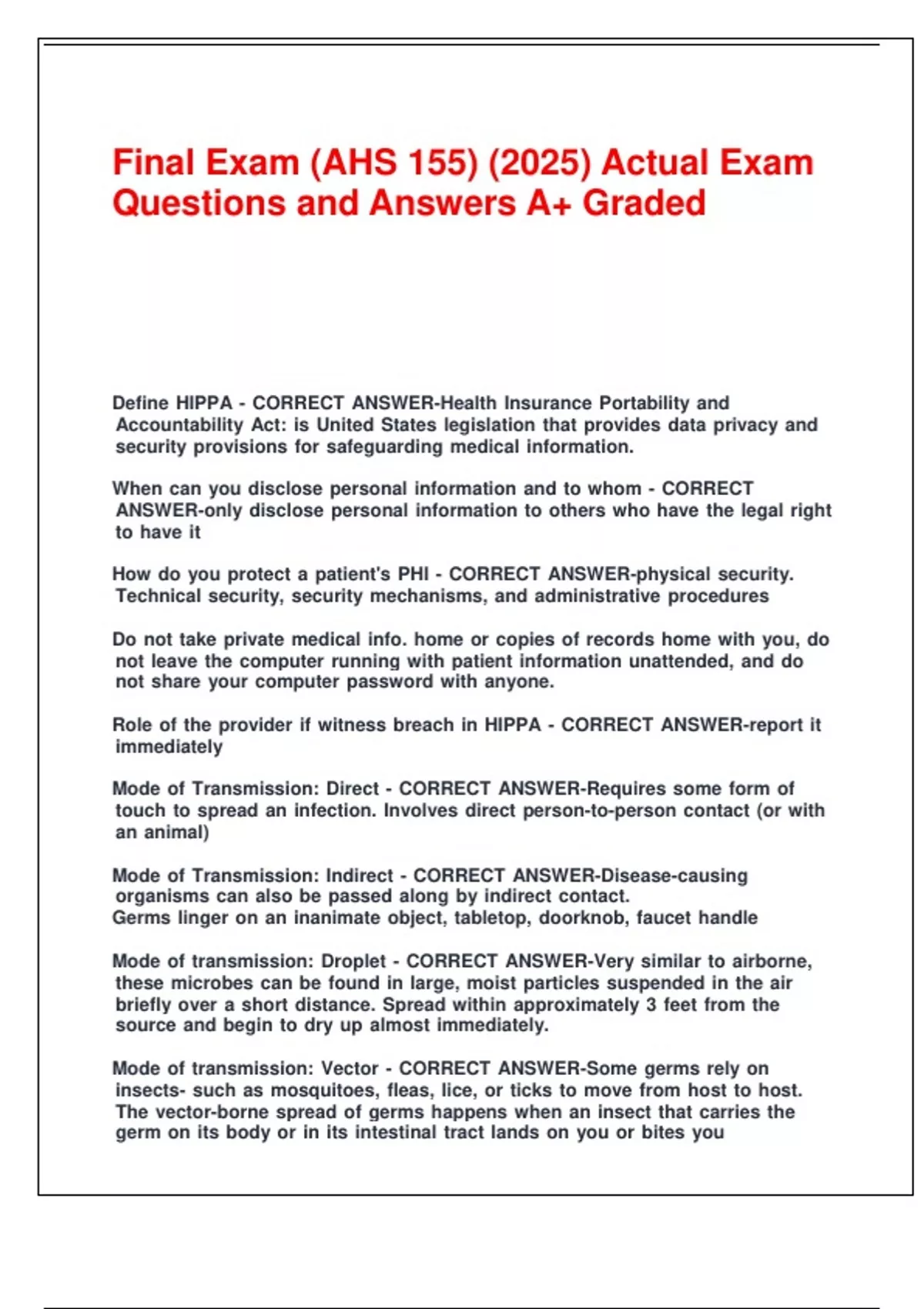 Final Exam (AHS 155) (2025) Actual Exam Questions and Answers A+ Graded

Define HIPPA - CORRECT ANSWER-Health Insurance Portability and Accountability Act: is United States legislation that provides data privacy and security provisions for safeguarding medical information.

When can you disclose personal information and to whom - CORRECT ANSWER-only disclose personal information to others who have the legal right to have it

How do you protect a patient's PHI - CORRECT ANSWER-physical security. Technical security, security mechanisms, and administrative procedures

Do not take private medical info. home or copies of records home with you, do not leave the computer running with patient information unattended, and do not share your computer password with anyone.

Role of the provider if witness breach in HIPPA - CORRECT ANSWER-report it immediately

Mode of Transmission: Direct - CORRECT ANSWER-Requires some form of touch to spread an infection. Involves direct person-to-person contact (or with an animal)

Mode of Transmission: Indirect - CORRECT ANSWER-Disease-causing organisms can also be passed along by indirect contact.
Germs linger on an inanimate object, tabletop, doorknob, faucet handle

Mode of transmission: Droplet - CORRECT ANSWER-Very similar to airborne, these microbes can be found in large, moist particles suspended in the air briefly over a short distance. Spread within approximately 3 feet from the source and begin to dry up almost immediately.

Mode of transmission: Vector - CORRECT ANSWER-Some germs rely on insects- such as mosquitoes, fleas, lice, or ticks to move from host to host. The vector-borne spread of germs happens when an insect that carries the germ on its body or in its intestinal tract lands on you or bites you